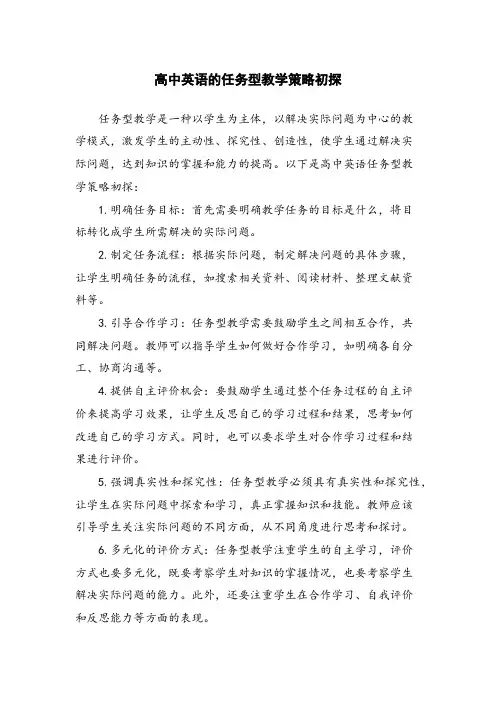 高中英语的任务型教学策略初探

任务型教学是一种以学生为主体，以解决实际问题为中心的教学模式，激发学生的主动性、探究性、创造性，使学生通过解决实际问题，达到知识的掌握和能力的提高。以下是高中英语任务型教学策略初探：

1. 明确任务目标：首先需要明确教学任务的目标是什么，将目标转化成学生所需解决的实际问题。

2. 制定任务流程：根据实际问题，制定解决问题的具体步骤，让学生明确任务的流程，如搜索相关资料、阅读材料、整理文献资料等。

3. 引导合作学习：任务型教学需要鼓励学生之间相互合作，共同解决问题。教师可以指导学生如何做好合作学习，如明确各自分工、协商沟通等。

4. 提供自主评价机会：要鼓励学生通过整个任务过程的自主评价来提高学习效果，让学生反思自己的学习过程和结果，思考如何改进自己的学习方式。同时，也可以要求学生对合作学习过程和结果进行评价。

5. 强调真实性和探究性：任务型教学必须具有真实性和探究性，让学生在实际问题中探索和学习，真正掌握知识和技能。教师应该引导学生关注实际问题的不同方面，从不同角度进行思考和探讨。

6. 多元化的评价方式：任务型教学注重学生的自主学习，评价方式也要多元化，既要考察学生对知识的掌握情况，也要考察学生解决实际问题的能力。此外，还要注重学生在合作学习、自我评价和反思能力等方面的表现。